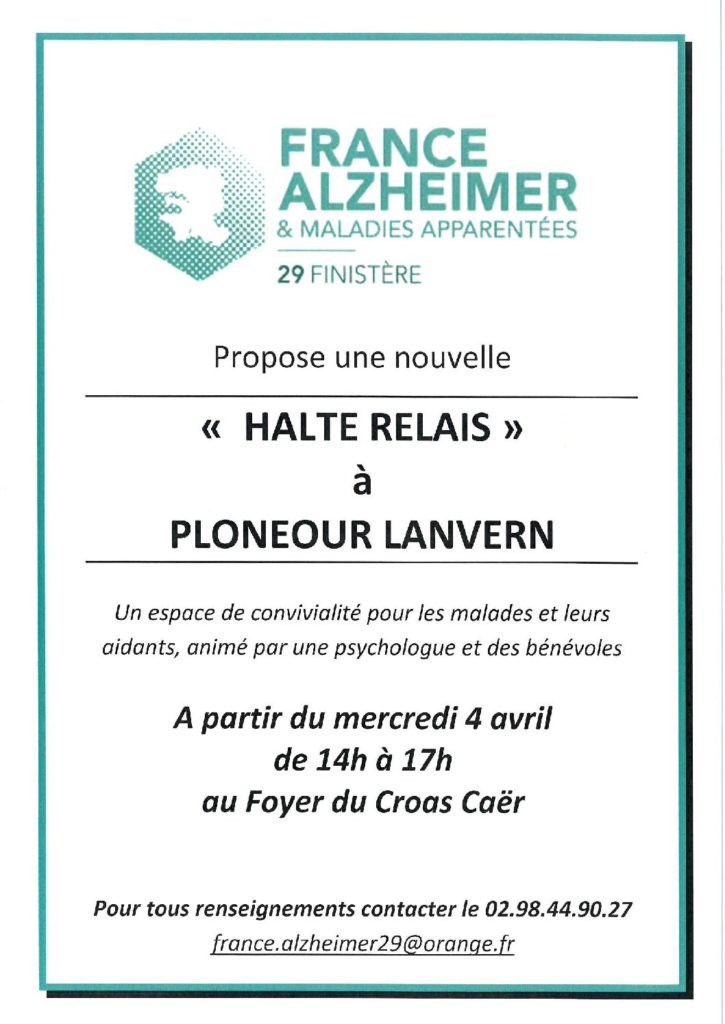 FRANCE ALZHEIMER
& MALADIES APPARENTÉES
29 FINISTÈRE

Propose une nouvelle

« HALTE RELAIS »
à
PLONEOUR LANVERN

Un espace de convivialité pour les malades et leurs aidants, animé par une psychologue et des bénévoles

A partir du mercredi 4 avril
de 14h à 17h
au Foyer du Croas Caër

Pour tous renseignements contacter le 02.98.44.90.27
france.alzheimer29@orange.fr